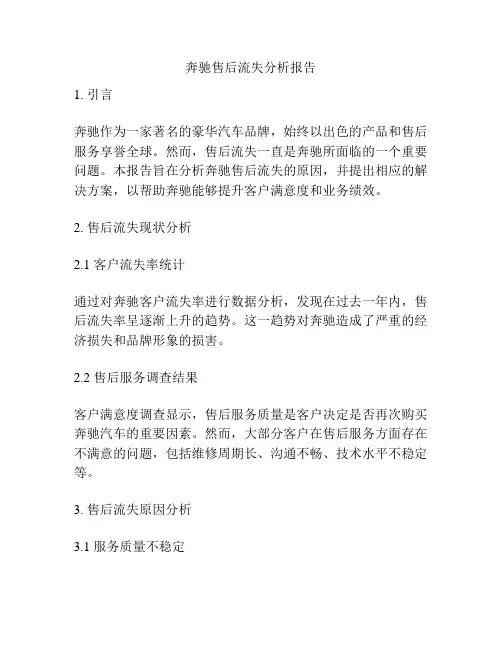 奔驰售后流失分析报告

1. 引言

奔驰作为一家著名的豪华汽车品牌，始终以出色的产品和售后服务享誉全球。然而，售后流失一直是奔驰所面临的一个重要问题。本报告旨在分析奔驰售后流失的原因，并提出相应的解决方案，以帮助奔驰能够提升客户满意度和业务绩效。

2. 售后流失现状分析

2.1 客户流失率统计

通过对奔驰客户流失率进行数据分析，发现在过去一年内，售后流失率呈逐渐上升的趋势。这一趋势对奔驰造成了严重的经济损失和品牌形象的损害。

2.2 售后服务调查结果

客户满意度调查显示，售后服务质量是客户决定是否再次购买奔驰汽车的重要因素。然而，大部分客户在售后服务方面存在不满意的问题，包括维修周期长、沟通不畅、技术水平不稳定等。

3. 售后流失原因分析

3.1 服务质量不稳定